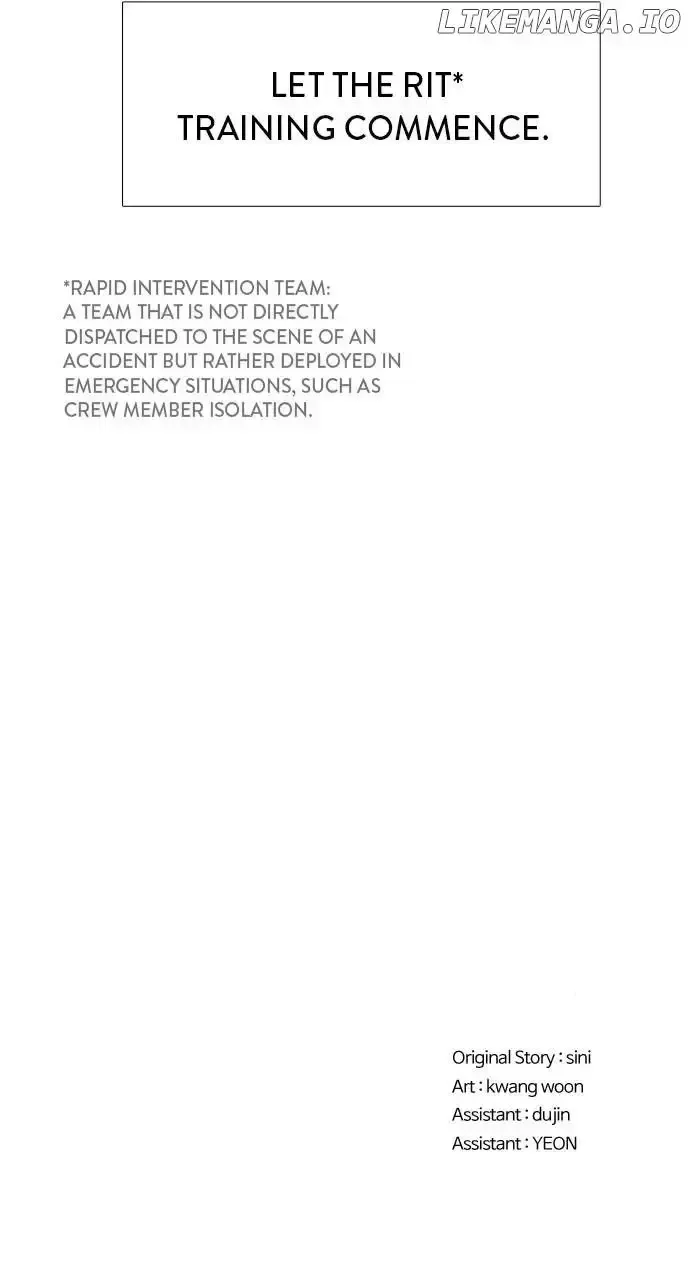 LET THE RIT*
TRAINING COMMENCE.

*RAPID INTERVENTION TEAM: A TEAM THAT IS NOT DIRECTLY DISPATCHED TO THE SCENE OF AN ACCIDENT BUT RATHER DEPLOYED IN EMERGENCY SITUATIONS, SUCH AS CREW MEMBER ISOLATION.

Original Story : sini
Art : kwang woon
Assistant : dujin
Assistant : YEON

LIKEMANGA.IO